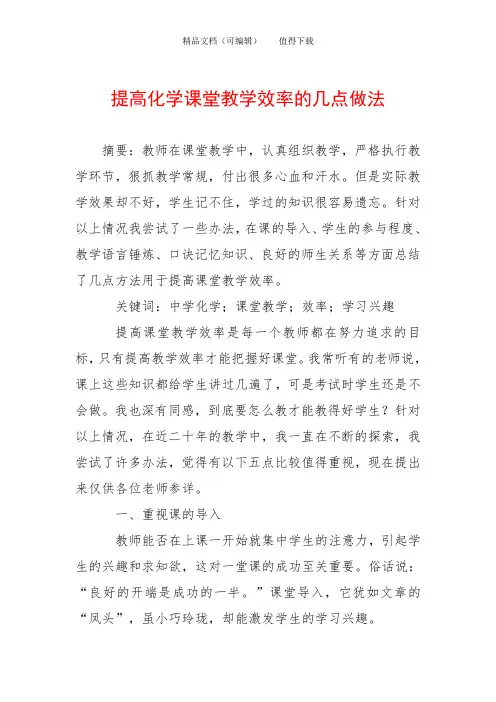 精品文档（可编辑）　　值得下载

提高化学课堂教学效率的几点做法

摘要：教师在课堂教学中，认真组织教学，严格执行教学环节，狠抓教学常规，付出很多心血和汗水。但是实际教学效果却不好，学生记不住，学过的知识很容易遗忘。针对以上情况我尝试了一些办法，在课的导入、学生的参与程度、教学语言锤炼、口诀记忆知识、良好的师生关系等方面总结了几点方法用于提高课堂教学效率。

关键词：中学化学；课堂教学；效率；学习兴趣

提高课堂教学效率是每一个教师都在努力追求的目标，只有提高教学效率才能把握好课堂。我常听有的老师说，课上这些知识都给学生讲过几遍了，可是考试时学生还是不会做。我也深有同感，到底要怎么教才能教得好学生？针对以上情况，在近二十年的教学中，我一直在不断的探索，我尝试了许多办法，觉得有以下五点比较值得重视，现在提出来仅供各位老师参详。

一、重视课的导入

教师能否在上课一开始就集中学生的注意力，引起学生的兴趣和求知欲，这对一堂课的成功至关重要。俗话说：“良好的开端是成功的一半。”课堂导入，它犹如文章的“凤头”，虽小巧玲珑，却能激发学生的学习兴趣。